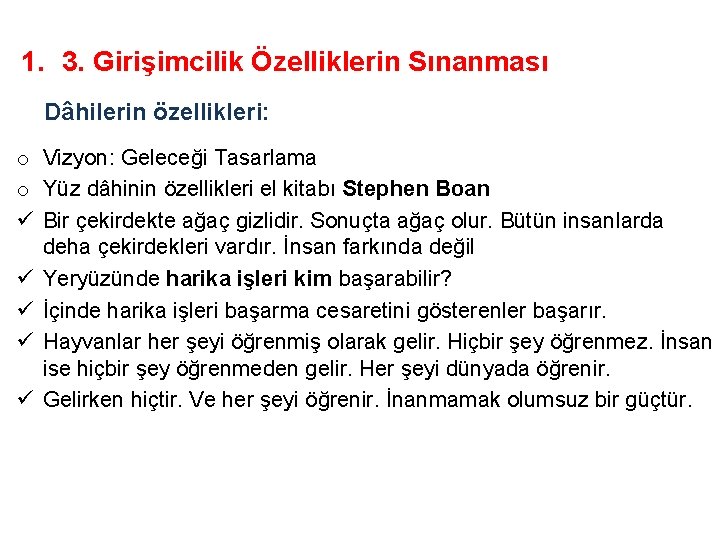 1. 3. Girişimcilik Özelliklerin Sınanması

Dâhilerin özellikleri:

o Vizyon: Geleceği Tasarlama
o Yüz dâhinin özellikleri el kitabı Stephen Boan
✓ Bir çekirdekte ağaç gizlidir. Sonuçta ağaç olur. Bütün insanlarda deha çekirdekleri vardır. İnsan farkında değil
✓ Yeryüzünde harika işleri kim başarabilir?
✓ İçinde harika işleri başarma cesaretini gösterenler başarır.
✓ Hayvanlar her şeyi öğrenmiş olarak gelir. Hiçbir şey öğrenmez. İnsan ise hiçbir şey öğrenmeden gelir. Her şeyi dünyada öğrenir.
✓ Gelirken hiçtir. Ve her şeyi öğrenir. İnanmamak olumsuz bir güçtür.